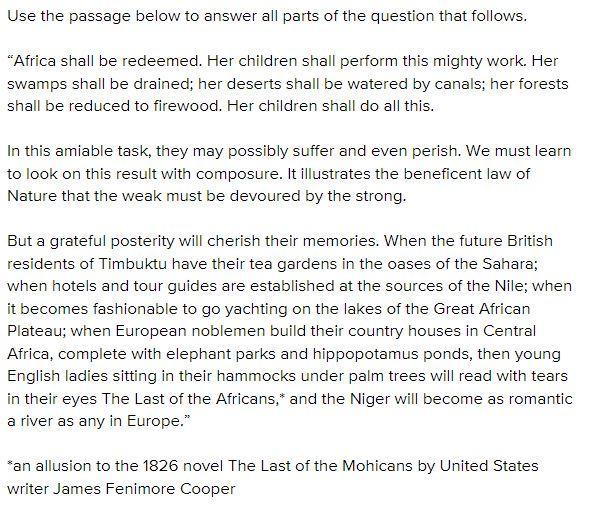 Use the passage below to answer all parts of the question that follows.

"Africa shall be redeemed. Her children shall perform this mighty work. Her swamps shall be drained; her deserts shall be watered by canals; her forests shall be reduced to firewood. Her children shall do all this.

In this amiable task, they may possibly suffer and even perish. We must learn to look on this result with composure. It illustrates the beneficent law of Nature that the weak must be devoured by the strong.

But a grateful posterity will cherish their memories. When the future British residents of Timbuktu have their tea gardens in the oases of the Sahara; when hotels and tour guides are established at the sources of the Nile; when it becomes fashionable to go yachting on the lakes of the Great African Plateau; when European noblemen build their country houses in Central Africa, complete with elephant parks and hippopotamus ponds, then young English ladies sitting in their hammocks under palm trees will read with tears in their eyes The Last of the Africans,* and the Niger will become as romantic a river as any in Europe."

*an allusion to the 1826 novel The Last of the Mohicans by United States writer James Fenimore Cooper